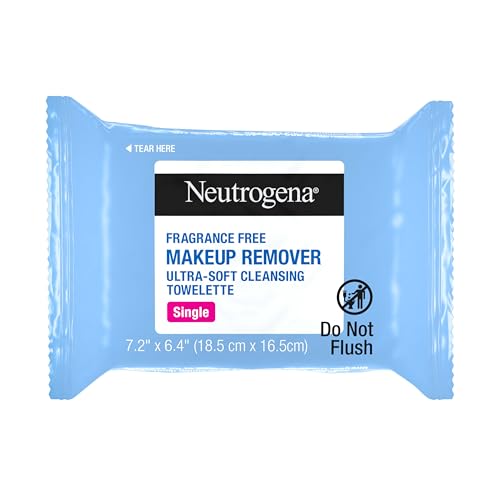 ◀ TEAR HERE

Neutrogena®

FRAGRANCE FREE
MAKEUP REMOVER
ULTRA-SOFT CLEANSING TOWELETTE

Single

Do Not Flush

7.2" x 6.4" (18.5 cm x 16.5cm)